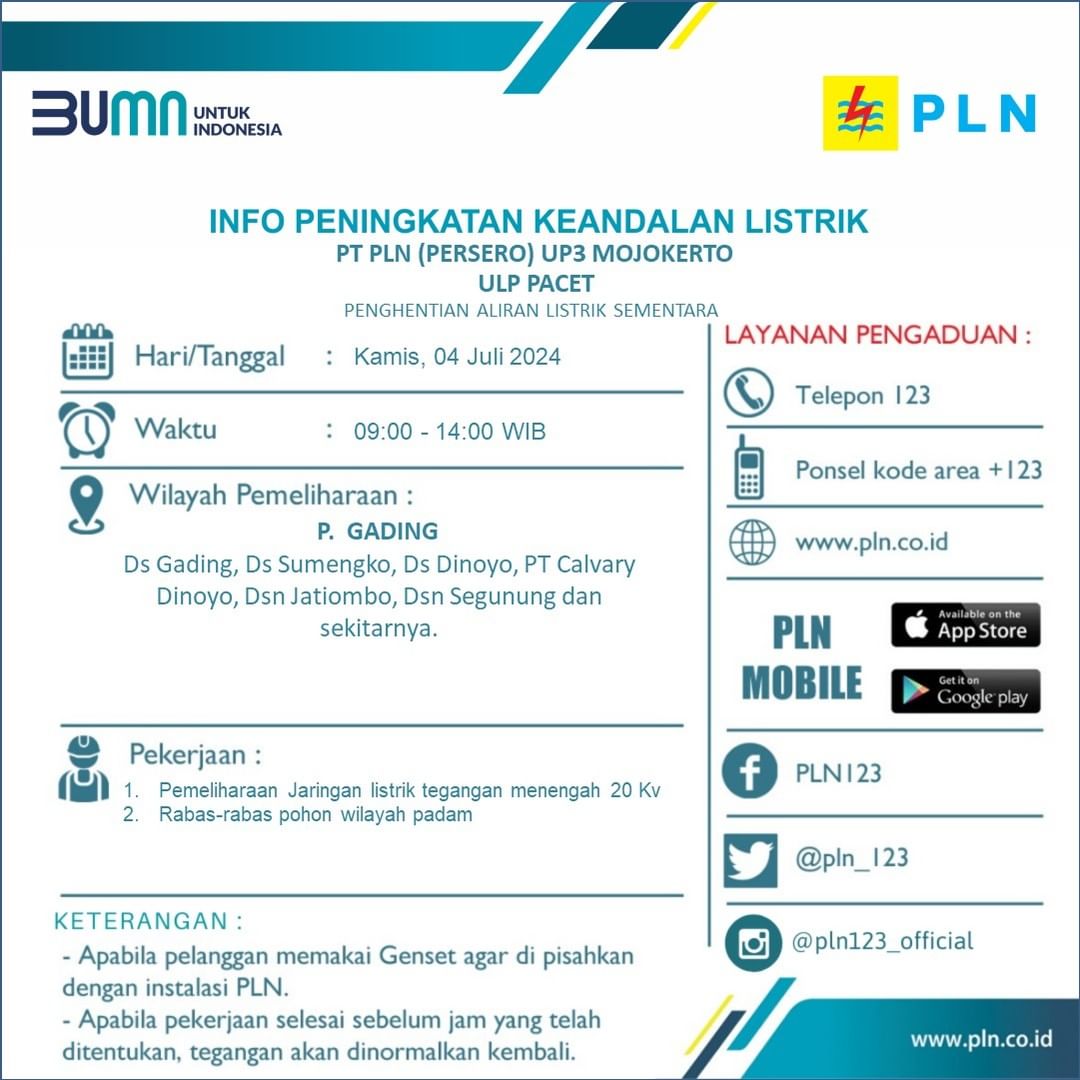 BUMN UNTUK INDONESIA

PLN

INFO PENINGKATAN KEANDALAN LISTRIK
PT PLN (PERSERO) UP3 MOJOKERTO
ULP PACET
PENGHENTIAN ALIRAN LISTRIK SEMENTARA

Hari/Tanggal : Kamis, 04 Juli 2024

Waktu : 09:00 - 14:00 WIB

Wilayah Pemeliharaan :
P. GADING
Ds Gading, Ds Sumengko, Ds Dinoyo, PT Calvary Dinoyo, Dsn Jatiombo, Dsn Segunung dan sekitarnya.

Pekerjaan :
1. Pemeliharaan Jaringan listrik tegangan menengah 20 Kv
2. Rabas-rabas pohon wilayah padam

KETERANGAN :
- Apabila pelanggan memakai Genset agar di pisahkan dengan instalasi PLN.
- Apabila pekerjaan selesai sebelum jam yang telah ditentukan, tegangan akan dinormalkan kembali.

LAYANAN PENGADUAN :
Telepon 123
Ponsel kode area +123
www.pln.co.id
PLN MOBILE
Available on the App Store
Get it on Google play
PLN123
@pln_123
@pln123_official

www.pln.co.id